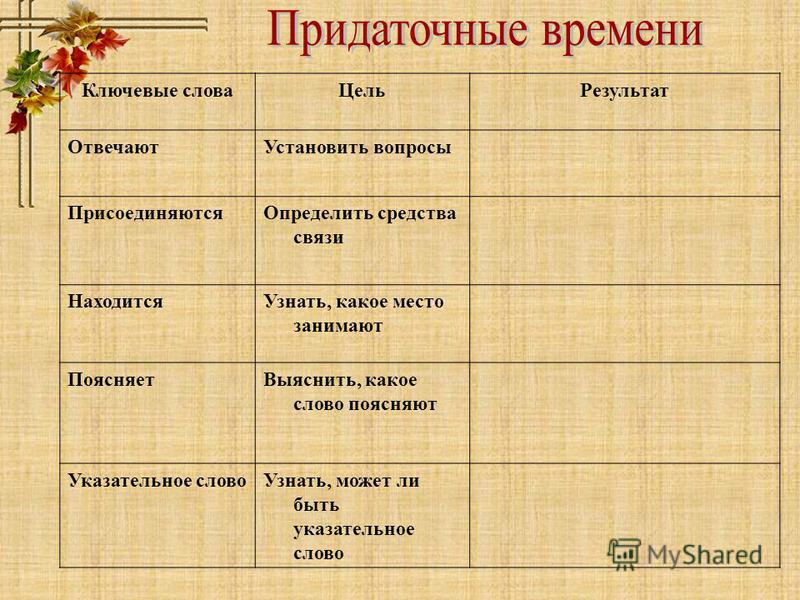 Придаточные времени

| Ключевые слова | Цель | Результат |
|---|---|---|
| Отвечают | Установить вопросы | |
| Присоединяются | Определить средства связи | |
| Находится | Узнать, какое место занимают | |
| Поясняет | Выяснить, какое слово поясняют | |
| Указательное слово | Узнать, может ли быть указательное слово | |

MyShared